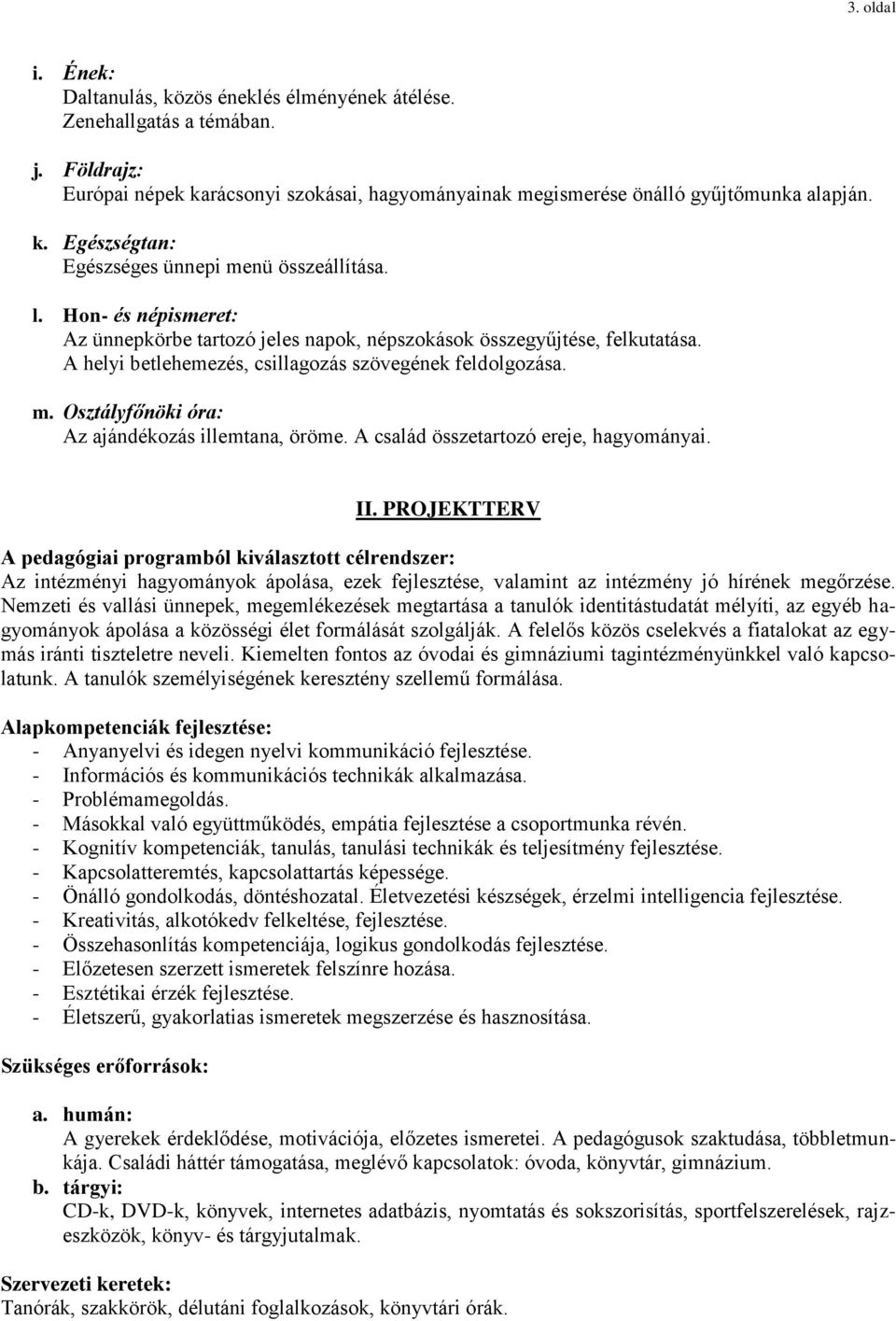 3. oldal

i. Ének:
Daltanulás, közös éneklés élményének átélése.
Zenehallgatás a témában.

j. Földrajz:
Európai népek karácsonyi szokásai, hagyományainak megismerése önálló gyűjtőmunka alapján.

k. Egészségtan:
Egészséges ünnepi menü összeállítása.

l. Hon- és népismeret:
Az ünnepkörbe tartozó jeles napok, népszokások összegyűjtése, felkutatása.
A helyi betlehemezés, csillagozás szövegének feldolgozása.

m. Osztályfőnöki óra:
Az ajándékozás illemtana, öröme. A család összetartozó ereje, hagyományai.

II. PROJEKTTERV

A pedagógiai programból kiválasztott célrendszer:
Az intézményi hagyományok ápolása, ezek fejlesztése, valamint az intézmény jó hírének megőrzése. Nemzeti és vallási ünnepek, megemlékezések megtartása a tanulók identitástudatát mélyíti, az egyéb hagyományok ápolása a közösségi élet formálását szolgálják. A felelős közös cselekvés a fiatalokat az egymás iránti tiszteletre neveli. Kiemelten fontos az óvodai és gimnáziumi tagintézményünkkel való kapcsolatunk. A tanulók személyiségének keresztény szellemű formálása.

Alapkompetenciák fejlesztése:
- Anyanyelvi és idegen nyelvi kommunikáció fejlesztése.
- Információs és kommunikációs technikák alkalmazása.
- Problémamegoldás.
- Másokkal való együttműködés, empátia fejlesztése a csoportmunka révén.
- Kognitív kompetenciák, tanulás, tanulási technikák és teljesítmény fejlesztése.
- Kapcsolatteremtés, kapcsolattartás képessége.
- Önálló gondolkodás, döntéshozatal. Életvezetési készségek, érzelmi intelligencia fejlesztése.
- Kreativitás, alkotókedv felkeltése, fejlesztése.
- Összehasonlítás kompetenciája, logikus gondolkodás fejlesztése.
- Előzetesen szerzett ismeretek felszínre hozása.
- Esztétikai érzék fejlesztése.
- Életszerű, gyakorlatias ismeretek megszerzése és hasznosítása.

Szükséges erőforrások:

a. humán:
A gyerekek érdeklődése, motivációja, előzetes ismeretei. A pedagógusok szaktudása, többletmunkája. Családi háttér támogatása, meglévő kapcsolatok: óvoda, könyvtár, gimnázium.
b. tárgyi:
CD-k, DVD-k, könyvek, internetes adatbázis, nyomtatás és sokszorisítás, sportfelszerelések, rajzeszközök, könyv- és tárgyjutalmak.

Szervezeti keretek:
Tanórák, szakkörök, délutáni foglalkozások, könyvtári órák.